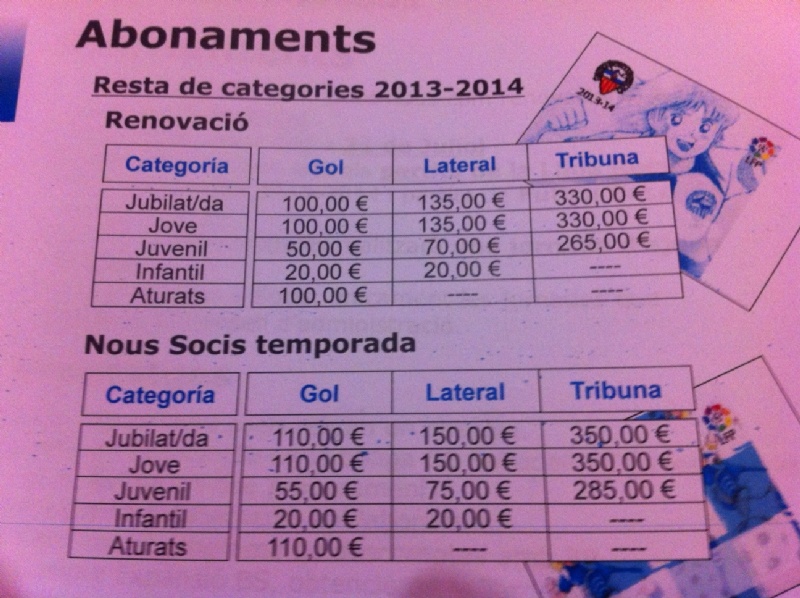 Abonaments

Resta de categories 2013-2014

Renovació

| Categoría | Gol | Lateral | Tribuna |
|---|---|---|---|
| Jubilat/da | 100,00 € | 135,00 € | 330,00 € |
| Jove | 100,00 € | 135,00 € | 330,00 € |
| Juvenil | 50,00 € | 70,00 € | 265,00 € |
| Infantil | 20,00 € | 20,00 € | ---- |
| Aturats | 100,00 € | ---- | ---- |

Nous Socis temporada

| Categoría | Gol | Lateral | Tribuna |
|---|---|---|---|
| Jubilat/da | 110,00 € | 150,00 € | 350,00 € |
| Jove | 110,00 € | 150,00 € | 350,00 € |
| Juvenil | 55,00 € | 75,00 € | 285,00 € |
| Infantil | 20,00 € | 20,00 € | ---- |
| Aturats | 110,00 € | ---- | ---- |

2013-14